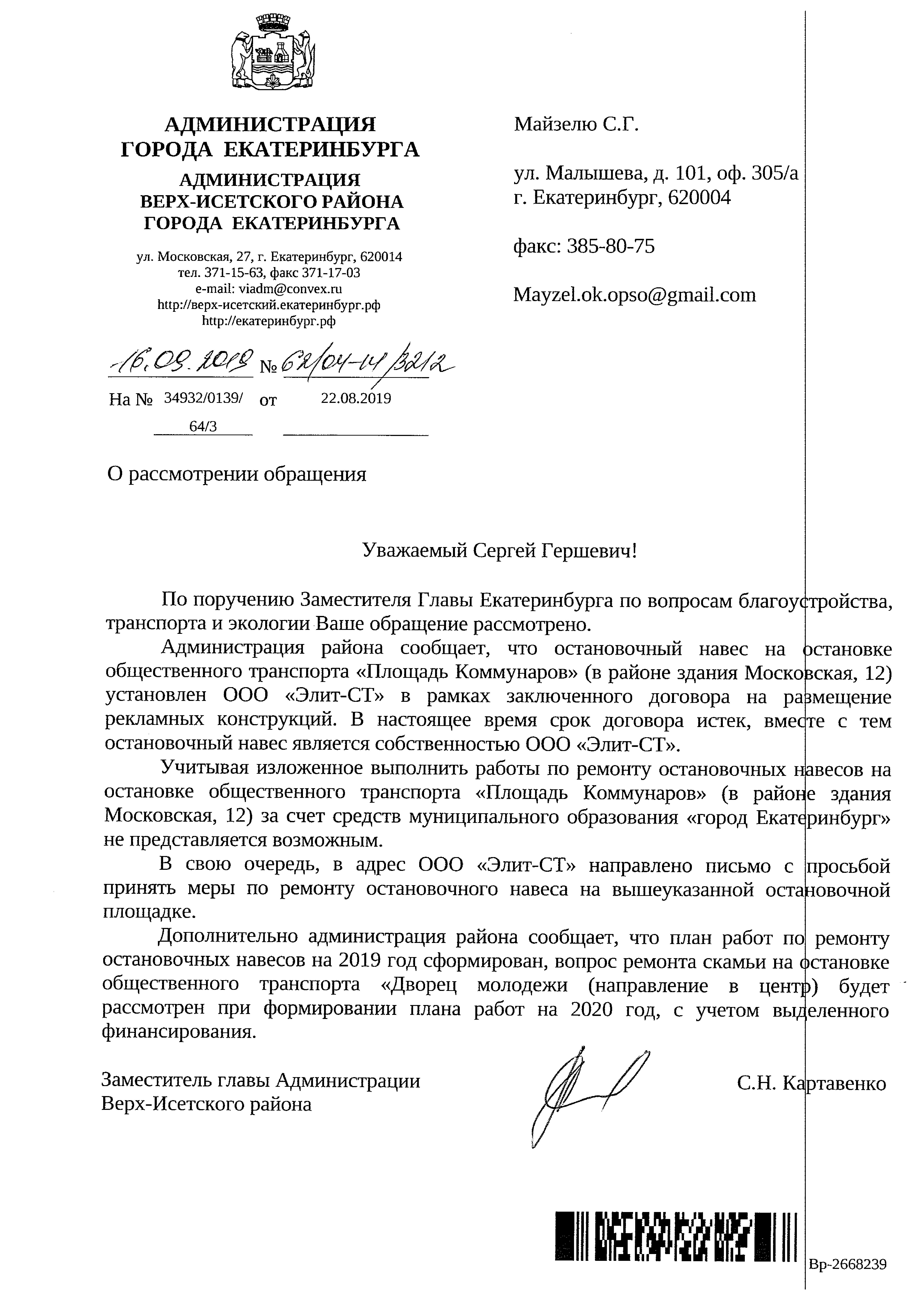 АДМИНИСТРАЦИЯ
ГОРОДА ЕКАТЕРИНБУРГА
АДМИНИСТРАЦИЯ
ВЕРХ-ИСЕТСКОГО РАЙОНА
ГОРОДА ЕКАТЕРИНБУРГА

ул. Московская, 27, г. Екатеринбург, 620014
тел. 371-15-63, факс 371-17-03
e-mail: viadm@convex.ru
http://верх-исетский.екатеринбург.рф
http://екатеринбург.рф

16.09.2019 № 62/04-14/3212

На № 34932/0139/64/3 от 22.08.2019

Майзелю С.Г.

ул. Малышева, д. 101, оф. 305/а
г. Екатеринбург, 620004

факс: 385-80-75

Mayzel.ok.opso@gmail.com

О рассмотрении обращения

Уважаемый Сергей Гершевич!

По поручению Заместителя Главы Екатеринбурга по вопросам благоустройства, транспорта и экологии Ваше обращение рассмотрено.

Администрация района сообщает, что остановочный навес на остановке общественного транспорта «Площадь Коммунаров» (в районе здания Московская, 12) установлен ООО «Элит-СТ» в рамках заключенного договора на размещение рекламных конструкций. В настоящее время срок договора истек, вместе с тем остановочный навес является собственностью ООО «Элит-СТ».

Учитывая изложенное выполнить работы по ремонту остановочных навесов на остановке общественного транспорта «Площадь Коммунаров» (в районе здания Московская, 12) за счет средств муниципального образования «город Екатеринбург» не представляется возможным.

В свою очередь, в адрес ООО «Элит-СТ» направлено письмо с просьбой принять меры по ремонту остановочного навеса на вышеуказанной остановочной площадке.

Дополнительно администрация района сообщает, что план работ по ремонту остановочных навесов на 2019 год сформирован, вопрос ремонта скамьи на остановке общественного транспорта «Дворец молодежи (направление в центр) будет рассмотрен при формировании плана работ на 2020 год, с учетом выделенного финансирования.

Заместитель главы Администрации
Верх-Исетского района

С.Н. Картавенко

Вр-2668239